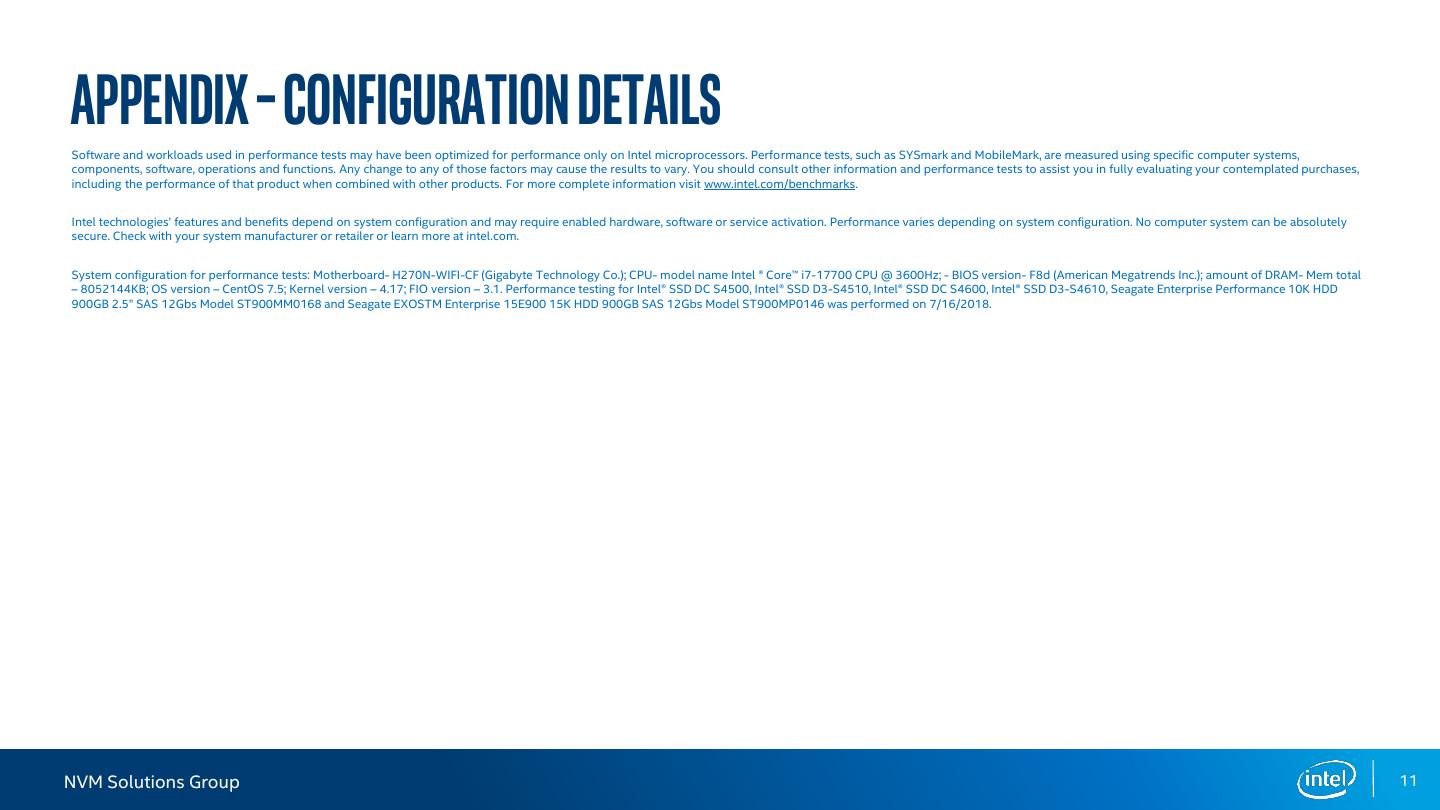 APPENDIX – CONFIGURATION DETAILS

Software and workloads used in performance tests may have been optimized for performance only on Intel microprocessors. Performance tests, such as SYSmark and MobileMark, are measured using specific computer systems, components, software, operations and functions. Any change to any of those factors may cause the results to vary. You should consult other information and performance tests to assist you in fully evaluating your contemplated purchases, including the performance of that product when combined with other products. For more complete information visit www.intel.com/benchmarks.

Intel technologies' features and benefits depend on system configuration and may require enabled hardware, software or service activation. Performance varies depending on system configuration. No computer system can be absolutely secure. Check with your system manufacturer or retailer or learn more at intel.com.

System configuration for performance tests: Motherboard- H270N-WIFI-CF (Gigabyte Technology Co.); CPU- model name Intel ® Core™ i7-17700 CPU @ 3600Hz; - BIOS version- F8d (American Megatrends Inc.); amount of DRAM- Mem total – 8052144KB; OS version – CentOS 7.5; Kernel version – 4.17; FIO version – 3.1. Performance testing for Intel® SSD DC S4500, Intel® SSD D3-S4510, Intel® SSD DC S4600, Intel® SSD D3-S4610, Seagate Enterprise Performance 10K HDD 900GB 2.5" SAS 12Gbs Model ST900MM0168 and Seagate EXOSTM Enterprise 15E900 15K HDD 900GB SAS 12Gbs Model ST900MP0146 was performed on 7/16/2018.

NVM Solutions Group

intel

11